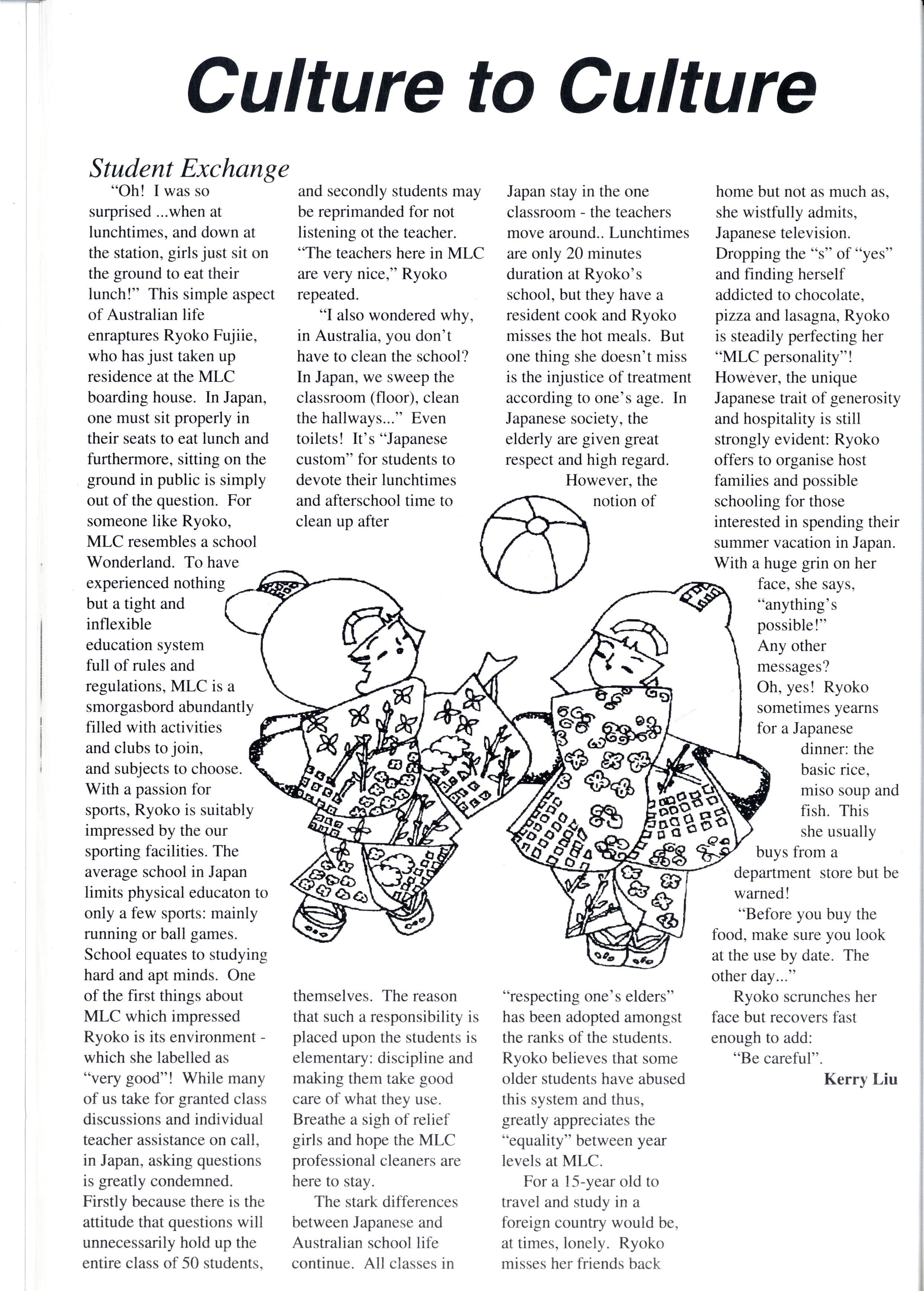 Culture to Culture

Student Exchange

"Oh! I was so surprised ...when at lunchtimes, and down at the station, girls just sit on the ground to eat their lunch!" This simple aspect of Australian life enraptures Ryoko Fujiie, who has just taken up residence at the MLC boarding house. In Japan, one must sit properly in their seats to eat lunch and furthermore, sitting on the ground in public is simply out of the question. For someone like Ryoko, MLC resembles a school Wonderland. To have experienced nothing but a tight and inflexible education system full of rules and regulations, MLC is a smorgasbord abundantly filled with activities and clubs to join, and subjects to choose. With a passion for sports, Ryoko is suitably impressed by the our sporting facilities. The average school in Japan limits physical educaton to only a few sports: mainly running or ball games. School equates to studying hard and apt minds. One of the first things about MLC which impressed Ryoko is its environment - which she labelled as "very good"! While many of us take for granted class discussions and individual teacher assistance on call, in Japan, asking questions is greatly condemned. Firstly because there is the attitude that questions will unnecessarily hold up the entire class of 50 students, and secondly students may be reprimanded for not listening ot the teacher. "The teachers here in MLC are very nice," Ryoko repeated.

"I also wondered why, in Australia, you don't have to clean the school? In Japan, we sweep the classroom (floor), clean the hallways..." Even toilets! It's "Japanese custom" for students to devote their lunchtimes and afterschool time to clean up after themselves. The reason that such a responsibility is placed upon the students is elementary: discipline and making them take good care of what they use. Breathe a sigh of relief girls and hope the MLC professional cleaners are here to stay.

The stark differences between Japanese and Australian school life continue. All classes in Japan stay in the one classroom - the teachers move around.. Lunchtimes are only 20 minutes duration at Ryoko's school, but they have a resident cook and Ryoko misses the hot meals. But one thing she doesn't miss is the injustice of treatment according to one's age. In Japanese society, the elderly are given great respect and high regard. However, the notion of "respecting one's elders" has been adopted amongst the ranks of the students. Ryoko believes that some older students have abused this system and thus, greatly appreciates the "equality" between year levels at MLC.

For a 15-year old to travel and study in a foreign country would be, at times, lonely. Ryoko misses her friends back home but not as much as, she wistfully admits, Japanese television. Dropping the "s" of "yes" and finding herself addicted to chocolate, pizza and lasagna, Ryoko is steadily perfecting her "MLC personality"! However, the unique Japanese trait of generosity and hospitality is still strongly evident: Ryoko offers to organise host families and possible schooling for those interested in spending their summer vacation in Japan. With a huge grin on her face, she says, "anything's possible!" Any other messages? Oh, yes! Ryoko sometimes yearns for a Japanese dinner: the basic rice, miso soup and fish. This she usually buys from a department store but be warned!

"Before you buy the food, make sure you look at the use by date. The other day..."

Ryoko scrunches her face but recovers fast enough to add:

"Be careful".

Kerry Liu